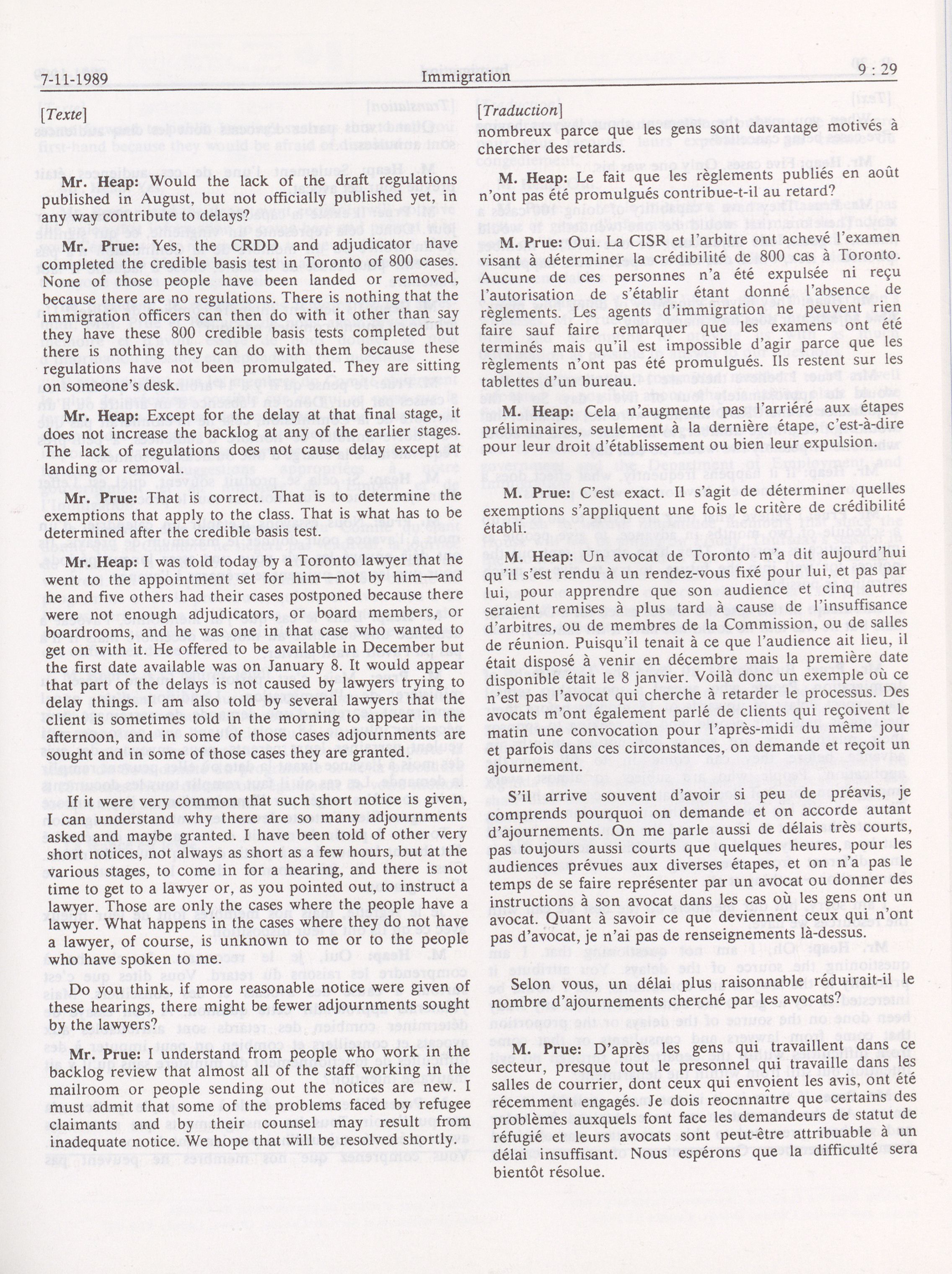 7-11-1989 Immigration 9 : 29

[Texte]

Mr. Heap: Would the lack of the draft regulations published in August, but not officially published yet, in any way contribute to delays?

Mr. Prue: Yes, the CRDD and adjudicator have completed the credible basis test in Toronto of 800 cases. None of those people have been landed or removed, because there are no regulations. There is nothing that the immigration officers can then do with it other than say they have these 800 credible basis tests completed but there is nothing they can do with them because these regulations have not been promulgated. They are sitting on someone's desk.

Mr. Heap: Except for the delay at that final stage, it does not increase the backlog at any of the earlier stages. The lack of regulations does not cause delay except at landing or removal.

Mr. Prue: That is correct. That is to determine the exemptions that apply to the class. That is what has to be determined after the credible basis test.

Mr. Heap: I was told today by a Toronto lawyer that he went to the appointment set for him—not by him—and he and five others had their cases postponed because there were not enough adjudicators, or board members, or boardrooms, and he was one in that case who wanted to get on with it. He offered to be available in December but the first date available was on January 8. It would appear that part of the delays is not caused by lawyers trying to delay things. I am also told by several lawyers that the client is sometimes told in the morning to appear in the afternoon, and in some of those cases adjournments are sought and in some of those cases they are granted.

If it were very common that such short notice is given, I can understand why there are so many adjournments asked and maybe granted. I have been told of other very short notices, not always as short as a few hours, but at the various stages, to come in for a hearing, and there is not time to get to a lawyer or, as you pointed out, to instruct a lawyer. Those are only the cases where the people have a lawyer. What happens in the cases where they do not have a lawyer, of course, is unknown to me or to the people who have spoken to me.

Do you think, if more reasonable notice were given of these hearings, there might be fewer adjournments sought by the lawyers?

Mr. Prue: I understand from people who work in the backlog review that almost all of the staff working in the mailroom or people sending out the notices are new. I must admit that some of the problems faced by refugee claimants and by their counsel may result from inadequate notice. We hope that will be resolved shortly.

[Traduction]

nombreux parce que les gens sont davantage motivés à chercher des retards.

M. Heap: Le fait que les règlements publiés en août n'ont pas été promulgués contribue-t-il au retard?

M. Prue: Oui. La CISR et l'arbitre ont achevé l'examen visant à déterminer la crédibilité de 800 cas à Toronto. Aucune de ces personnes n'a été expulsée ni reçu l'autorisation de s'établir étant donné l'absence de règlements. Les agents d'immigration ne peuvent rien faire sauf faire remarquer que les examens ont été terminés mais qu'il est impossible d'agir parce que les règlements n'ont pas été promulgués. Ils restent sur les tablettes d'un bureau.

M. Heap: Cela n'augmente pas l'arriéré aux étapes préliminaires, seulement à la dernière étape, c'est-à-dire pour leur droit d'établissement ou bien leur expulsion.

M. Prue: C'est exact. Il s'agit de déterminer quelles exemptions s'appliquent une fois le critère de crédibilité établi.

M. Heap: Un avocat de Toronto m'a dit aujourd'hui qu'il s'est rendu à un rendez-vous fixé pour lui, et pas par lui, pour apprendre que son audience et cinq autres seraient remises à plus tard à cause de l'insuffisance d'arbitres, ou de membres de la Commission, ou de salles de réunion. Puisqu'il tenait à ce que l'audience ait lieu, il était disposé à venir en décembre mais la première date disponible était le 8 janvier. Voilà donc un exemple où ce n'est pas l'avocat qui cherche à retarder le processus. Des avocats m'ont également parlé de clients qui reçoivent le matin une convocation pour l'après-midi du même jour et parfois dans ces circonstances, on demande et reçoit un ajournement.

S'il arrive souvent d'avoir si peu de préavis, je comprends pourquoi on demande et on accorde autant d'ajournements. On me parle aussi de délais très courts, pas toujours aussi courts que quelques heures, pour les audiences prévues aux diverses étapes, et on n'a pas le temps de se faire représenter par un avocat ou donner des instructions à son avocat dans les cas où les gens ont un avocat. Quant à savoir ce que deviennent ceux qui n'ont pas d'avocat, je n'ai pas de renseignements là-dessus.

Selon vous, un délai plus raisonnable réduirait-il le nombre d'ajournements cherché par les avocats?

M. Prue: D'après les gens qui travaillent dans ce secteur, presque tout le presonnel qui travaille dans les salles de courrier, dont ceux qui envoient les avis, ont été récemment engagés. Je dois reocnnaître que certains des problèmes auxquels font face les demandeurs de statut de réfugié et leurs avocats sont peut-être attribuable à un délai insuffisant. Nous espérons que la difficulté sera bientôt résolue.